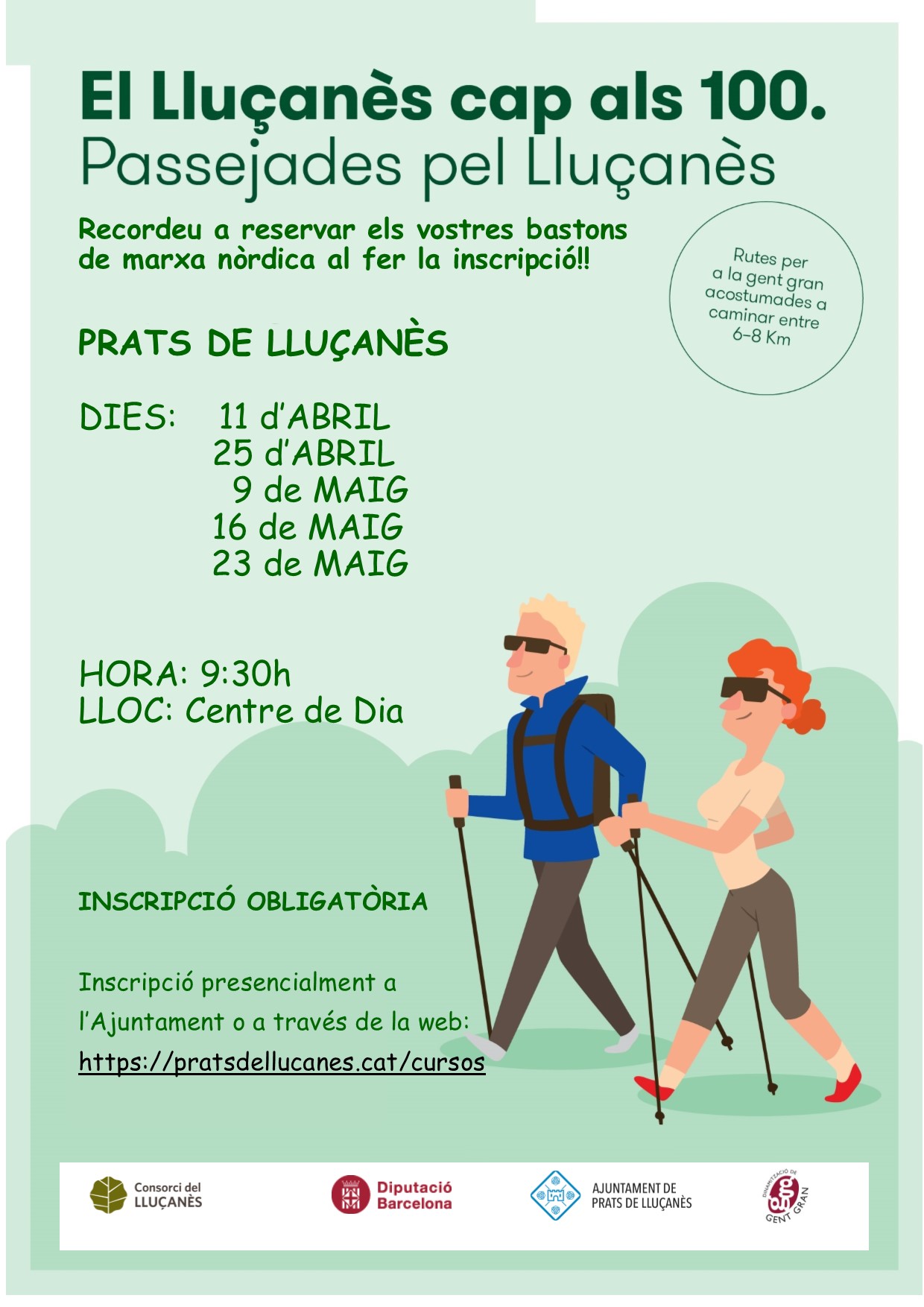 El Lluçanès cap als 100.
Passejades pel Lluçanès

Recordeu a reservar els vostres bastons de marxa nòrdica al fer la inscripció!!

Rutes per a la gent gran acostumades a caminar entre 6-8 Km

PRATS DE LLUÇANÈS

DIES: 11 d'ABRIL
25 d'ABRIL
9 de MAIG
16 de MAIG
23 de MAIG

HORA: 9:30h
LLOC: Centre de Dia

INSCRIPCIÓ OBLIGATÒRIA

Inscripció presencialment a l'Ajuntament o a través de la web:
https://pratsdellucanes.cat/cursos

Consorci del LLUÇANÈS

Diputació Barcelona

AJUNTAMENT DE PRATS DE LLUÇANÈS

DINAMITZACIÓ DE GENT GRAN